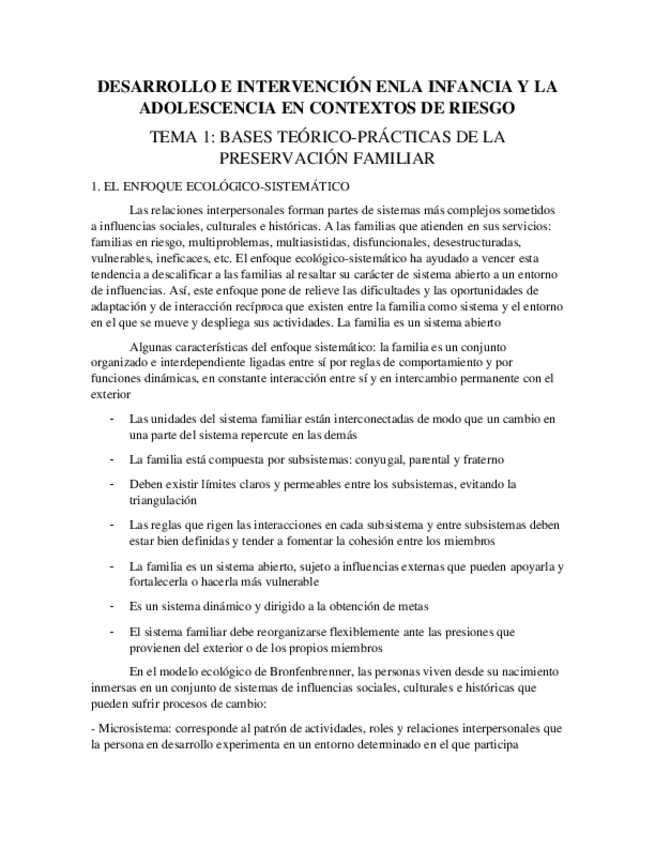 DESARROLLO E INTERVENCIÓN ENLA INFANCIA Y LA ADOLESCENCIA EN CONTEXTOS DE RIESGO

TEMA 1: BASES TEÓRICO-PRÁCTICAS DE LA PRESERVACIÓN FAMILIAR

1. EL ENFOQUE ECOLÓGICO-SISTEMÁTICO

Las relaciones interpersonales forman partes de sistemas más complejos sometidos a influencias sociales, culturales e históricas. A las familias que atienden en sus servicios: familias en riesgo, multiproblemas, multiasistidas, disfuncionales, desestructuradas, vulnerables, ineficaces, etc. El enfoque ecológico-sistemático ha ayudado a vencer esta tendencia a descalificar a las familias al resaltar su carácter de sistema abierto a un entorno de influencias. Así, este enfoque pone de relieve las dificultades y las oportunidades de adaptación y de interacción recíproca que existen entre la familia como sistema y el entorno en el que se mueve y despliega sus actividades. La familia es un sistema abierto

Algunas características del enfoque sistemático: la familia es un conjunto organizado e interdependiente ligadas entre sí por reglas de comportamiento y por funciones dinámicas, en constante interacción entre sí y en intercambio permanente con el exterior

- Las unidades del sistema familiar están interconectadas de modo que un cambio en una parte del sistema repercute en las demás

- La familia está compuesta por subsistemas: conyugal, parental y fraterno

- Deben existir límites claros y permeables entre los subsistemas, evitando la triangulación

- Las reglas que rigen las interacciones en cada subsistema y entre subsistemas deben estar bien definidas y tender a fomentar la cohesión entre los miembros

- La familia es un sistema abierto, sujeto a influencias externas que pueden apoyarla y fortalecerla o hacerla más vulnerable

- Es un sistema dinámico y dirigido a la obtención de metas

- El sistema familiar debe reorganizarse flexiblemente ante las presiones que provienen del exterior o de los propios miembros

En el modelo ecológico de Bronfenbrenner, las personas viven desde su nacimiento inmersas en un conjunto de sistemas de influencias sociales, culturales e históricas que pueden sufrir procesos de cambio:

- Microsistema: corresponde al patrón de actividades, roles y relaciones interpersonales que la persona en desarrollo experimenta en un entorno determinado en el que participa